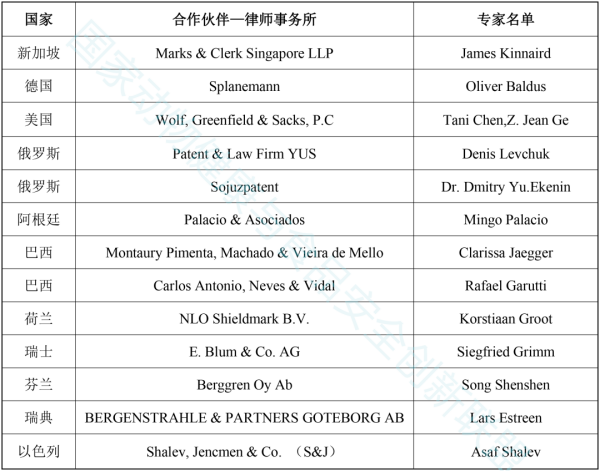 | 国家 | 合作伙伴—律师事务所 | 专家名单 |
|---|---|---|
| 新加坡 | Marks & Clerk Singapore LLP | James Kinnaird |
| 德国 | Splanemann | Oliver Baldus |
| 美国 | Wolf, Greenfield & Sacks, P.C | Tani Chen,Z. Jean Ge |
| 俄罗斯 | Patent & Law Firm YUS | Denis Levchuk |
| 俄罗斯 | Sojuzpatent | Dr. Dmitry Yu.Ekenin |
| 阿根廷 | Palacio & Asociados | Mingo Palacio |
| 巴西 | Montaury Pimenta, Machado & Vieira de Mello | Clarissa Jaegger |
| 巴西 | Carlos Antonio, Neves & Vidal | Rafael Garutti |
| 荷兰 | NLO Shieldmark B.V. | Korstiaan Groot |
| 瑞士 | E. Blum & Co. AG | Siegfried Grimm |
| 芬兰 | Berggren Oy Ab | Song Shenshen |
| 瑞典 | BERGENSTRAHLE & PARTNERS GOTEBORG AB | Lars Estreen |
| 以色列 | Shalev, Jencmen & Co. （S&J） | Asaf Shalev |

国家动物健康与食品安全创新联盟